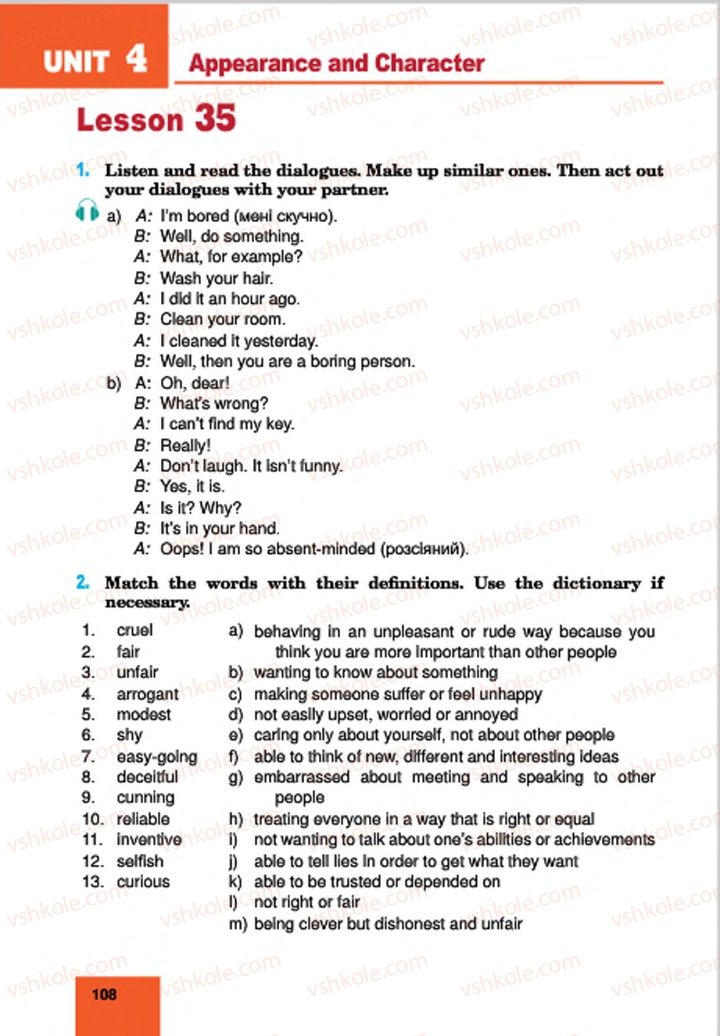 UNIT 4 Appearance and Character

Lesson 35

1. Listen and read the dialogues. Make up similar ones. Then act out your dialogues with your partner.

a) A: I'm bored (мені скучно).
B: Well, do something.
A: What, for example?
B: Wash your hair.
A: I did it an hour ago.
B: Clean your room.
A: I cleaned it yesterday.
B: Well, then you are a boring person.

b) A: Oh, dear!
B: What's wrong?
A: I can't find my key.
B: Really!
A: Don't laugh. It isn't funny.
B: Yes, it is.
A: Is it? Why?
B: It's in your hand.
A: Oops! I am so absent-minded (розсіяний).

2. Match the words with their definitions. Use the dictionary if necessary.

1. cruel
2. fair
3. unfair
4. arrogant
5. modest
6. shy
7. easy-going
8. deceitful
9. cunning
10. reliable
11. inventive
12. selfish
13. curious

a) behaving in an unpleasant or rude way because you think you are more important than other people
b) wanting to know about something
c) making someone suffer or feel unhappy
d) not easily upset, worried or annoyed
e) caring only about yourself, not about other people
f) able to think of new, different and interesting ideas
g) embarrassed about meeting and speaking to other people
h) treating everyone in a way that is right or equal
i) not wanting to talk about one's abilities or achievements
j) able to tell lies in order to get what they want
k) able to be trusted or depended on
l) not right or fair
m) being clever but dishonest and unfair

108

vshkole.com